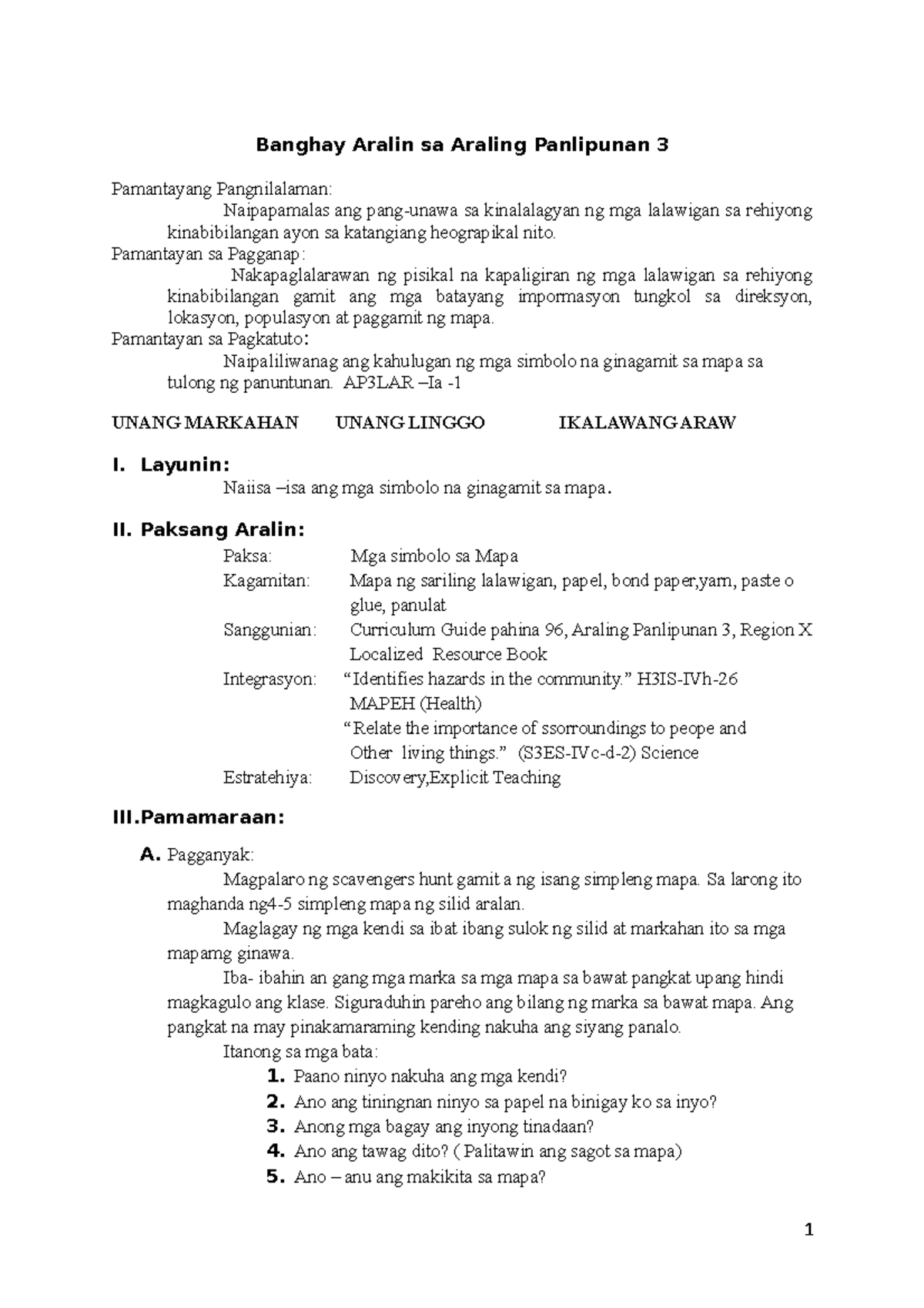 Banghay Aralin sa Araling Panlipunan 3

Pamantayang Pangnilalaman:
Naipapamalas ang pang-unawa sa kinalalagyan ng mga lalawigan sa rehiyong kinabibilangan ayon sa katangiang heograpikal nito.
Pamantayan sa Pagganap:
Nakapaglalarawan ng pisikal na kapaligiran ng mga lalawigan sa rehiyong kinabibilangan gamit ang mga batayang impormasyon tungkol sa direksyon, lokasyon, populasyon at paggamit ng mapa.
Pamantayan sa Pagkatuto:
Naipaliliwanag ang kahulugan ng mga simbolo na ginagamit sa mapa sa tulong ng panuntunan. AP3LAR –Ia -1

UNANG MARKAHAN UNANG LINGGO IKALAWANG ARAW

I. Layunin:
Naiisa –isa ang mga simbolo na ginagamit sa mapa.

II. Paksang Aralin:
Paksa: Mga simbolo sa Mapa
Kagamitan: Mapa ng sariling lalawigan, papel, bond paper,yarn, paste o glue, panulat
Sanggunian: Curriculum Guide pahina 96, Araling Panlipunan 3, Region X Localized Resource Book
Integrasyon: “Identifies hazards in the community.” H3IS-IVh-26 MAPEH (Health)
“Relate the importance of ssorroundings to peope and Other living things.” (S3ES-IVc-d-2) Science
Estratehiya: Discovery,Explicit Teaching

III.Pamamaraan:

A. Pagganyak:
Magpalaro ng scavengers hunt gamit a ng isang simpleng mapa. Sa larong ito maghanda ng4-5 simpleng mapa ng silid aralan.
Maglagay ng mga kendi sa ibat ibang sulok ng silid at markahan ito sa mga mapamg ginawa.
Iba- ibahin an gang mga marka sa mga mapa sa bawat pangkat upang hindi magkagulo ang klase. Siguraduhin pareho ang bilang ng marka sa bawat mapa. Ang pangkat na may pinakamaraming kending nakuha ang siyang panalo.
Itanong sa mga bata:
1. Paano ninyo nakuha ang mga kendi?
2. Ano ang tiningnan ninyo sa papel na binigay ko sa inyo?
3. Anong mga bagay ang inyong tinadaan?
4. Ano ang tawag dito? ( Palitawin ang sagot sa mapa)
5. Ano – anu ang makikita sa mapa?

1